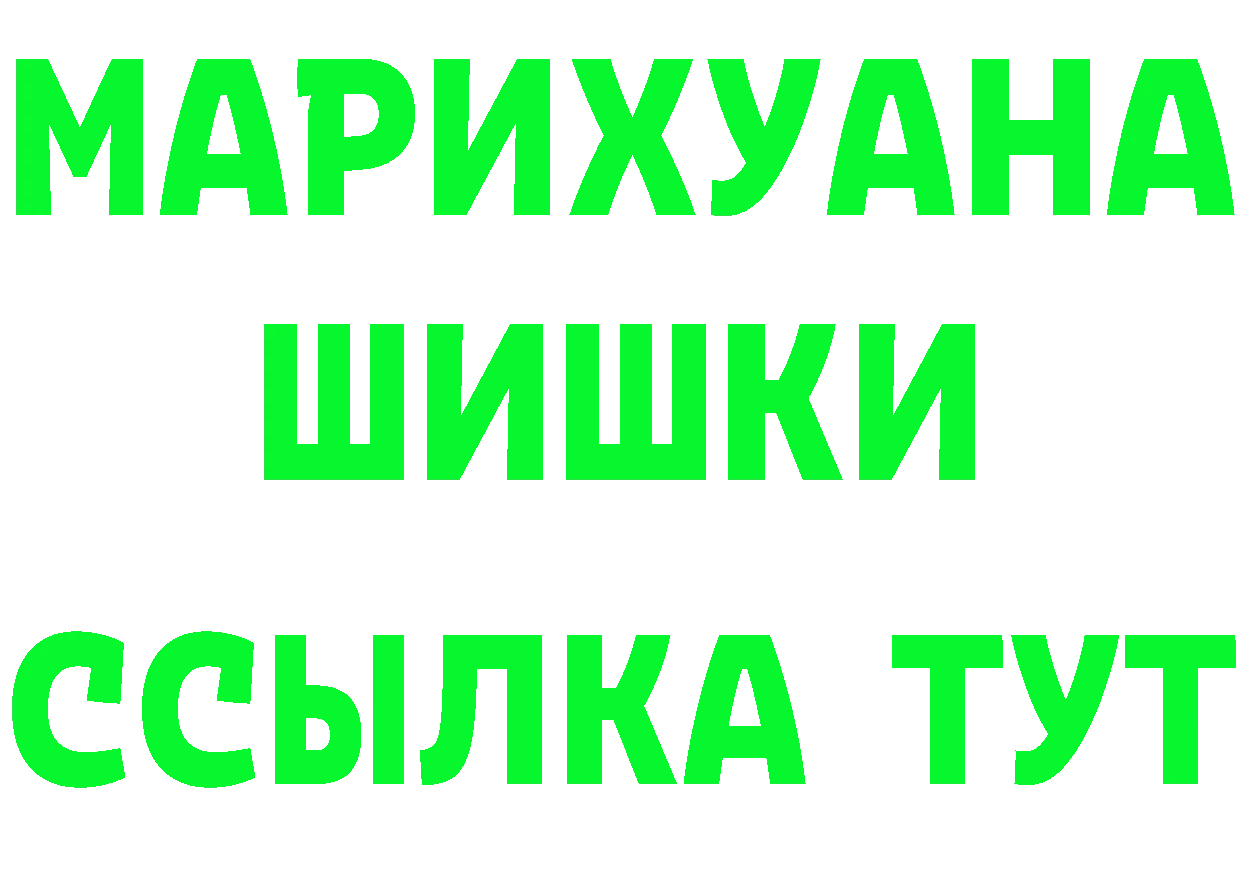 МАРИХУАНА
ШИШКИ
ССЫЛКА ТУТ